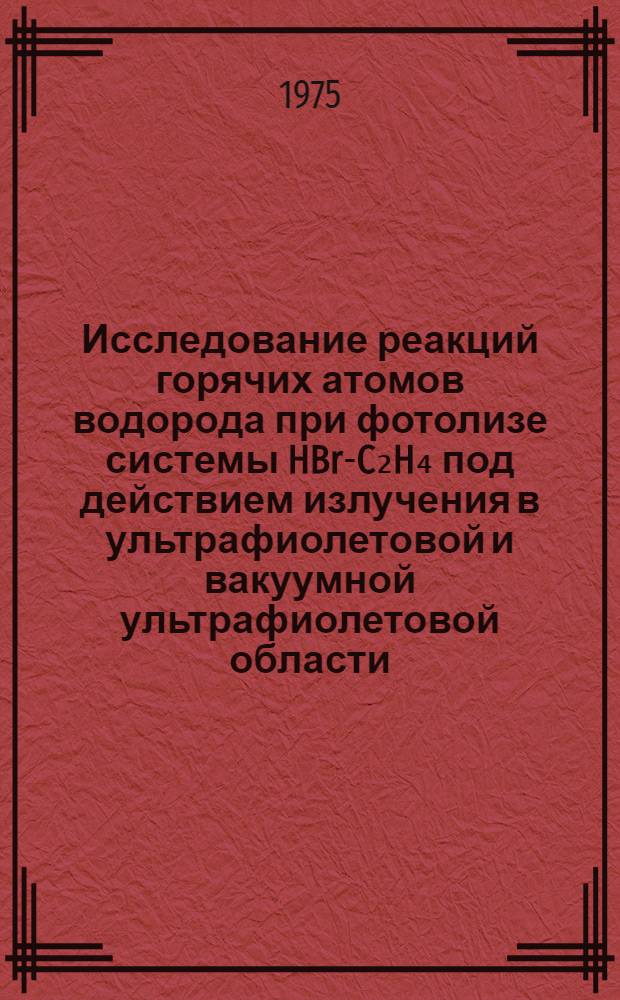 1975

Исследование реакций горячих атомов водорода при фотолизе системы $HBr-C_2H_4$ под действием излучения в ультрафиолетовой и вакуумной ультрафиолетовой области